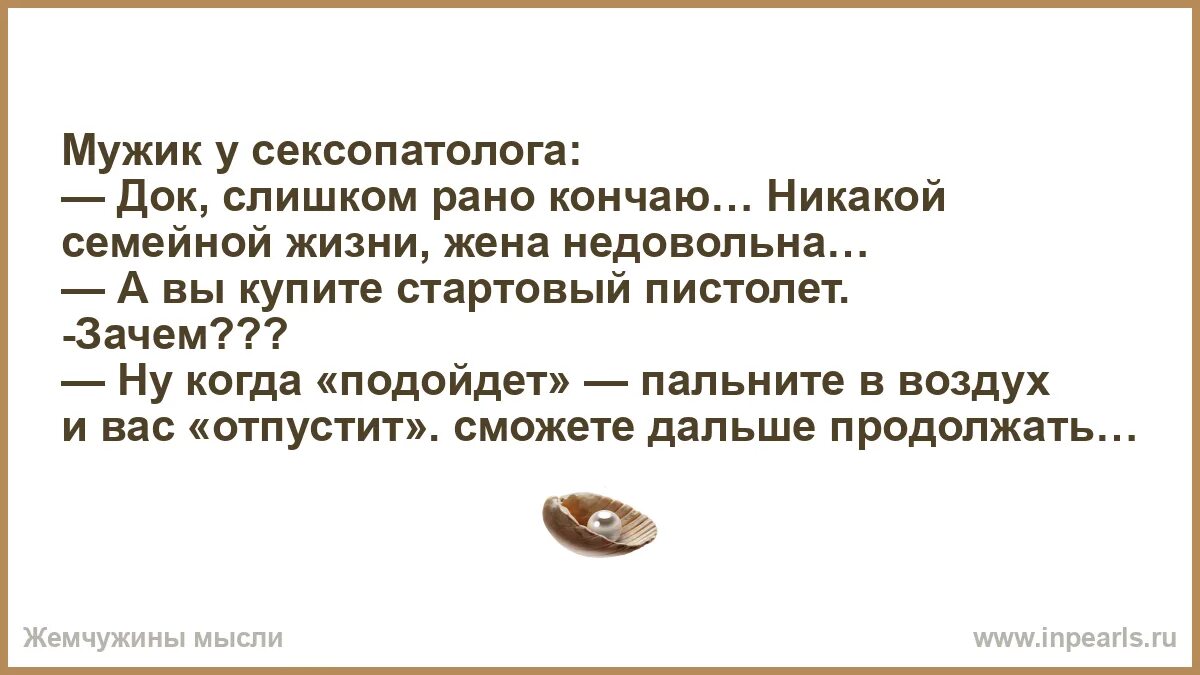 Мужик у сексопатолога:
— Док, слишком рано кончаю… Никакой семейной жизни, жена недовольна…
— А вы купите стартовый пистолет.
-Зачем???
— Ну когда «подойдет» — пальните в воздух и вас «отпустит». сможете дальше продолжать…

Жемчужины мысли
www.inpearls.ru